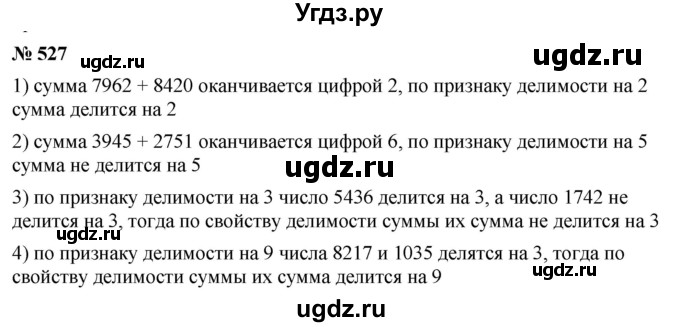 Угдз.ру

№ 527 ugdz.ru ugdz.ru

1) сумма 7962 + 8420 оканчивается цифрой 2, по признаку делимости на 2 сумма делится на 2

2) сумма 3945 + 2751 оканчивается цифрой 6, по признаку делимости на 5 сумма не делится на 5

ugdz.ru

3) по признаку делимости на 3 число 5436 делится на 3, а число 1742 не делится на 3, тогда по свойству делимости суммы их сумма не делится на 3

ugdz.ru

4) по признаку делимости на 9 числа 8217 и 1035 делятся на 3, тогда по свойству делимости суммы их сумма делится на 9

ugdz.ru

ugdz.ru